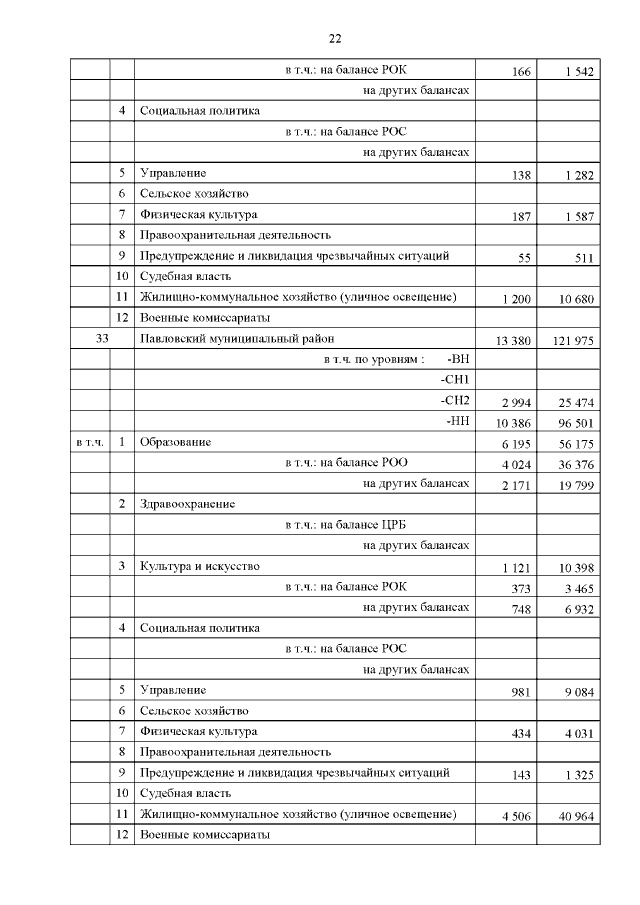 22

|  |  |  |  |  |
|---|---|---|---|---|
|  |  | в т.ч.: на балансе РОК | 166 | 1 542 |
|  |  | на других балансах |  |  |
|  | 4 | Социальная политика |  |  |
|  |  | в т.ч.: на балансе РОС |  |  |
|  |  | на других балансах |  |  |
|  | 5 | Управление | 138 | 1 282 |
|  | 6 | Сельское хозяйство |  |  |
|  | 7 | Физическая культура | 187 | 1 587 |
|  | 8 | Правоохранительная деятельность |  |  |
|  | 9 | Предупреждение и ликвидация чрезвычайных ситуаций | 55 | 511 |
|  | 10 | Судебная власть |  |  |
|  | 11 | Жилищно-коммунальное хозяйство (уличное освещение) | 1 200 | 10 680 |
|  | 12 | Военные комиссариаты |  |  |
| 33 |  | Павловский муниципальный район | 13 380 | 121 975 |
|  |  | в т.ч. по уровням : -ВН |  |  |
|  |  | -СН1 |  |  |
|  |  | -СН2 | 2 994 | 25 474 |
|  |  | -НН | 10 386 | 96 501 |
| в т.ч. | 1 | Образование | 6 195 | 56 175 |
|  |  | в т.ч.: на балансе РОО | 4 024 | 36 376 |
|  |  | на других балансах | 2 171 | 19 799 |
|  | 2 | Здравоохранение |  |  |
|  |  | в т.ч.: на балансе ЦРБ |  |  |
|  |  | на других балансах |  |  |
|  | 3 | Культура и искусство | 1 121 | 10 398 |
|  |  | в т.ч.: на балансе РОК | 373 | 3 465 |
|  |  | на других балансах | 748 | 6 932 |
|  | 4 | Социальная политика |  |  |
|  |  | в т.ч.: на балансе РОС |  |  |
|  |  | на других балансах |  |  |
|  | 5 | Управление | 981 | 9 084 |
|  | 6 | Сельское хозяйство |  |  |
|  | 7 | Физическая культура | 434 | 4 031 |
|  | 8 | Правоохранительная деятельность |  |  |
|  | 9 | Предупреждение и ликвидация чрезвычайных ситуаций | 143 | 1 325 |
|  | 10 | Судебная власть |  |  |
|  | 11 | Жилищно-коммунальное хозяйство (уличное освещение) | 4 506 | 40 964 |
|  | 12 | Военные комиссариаты |  |  |